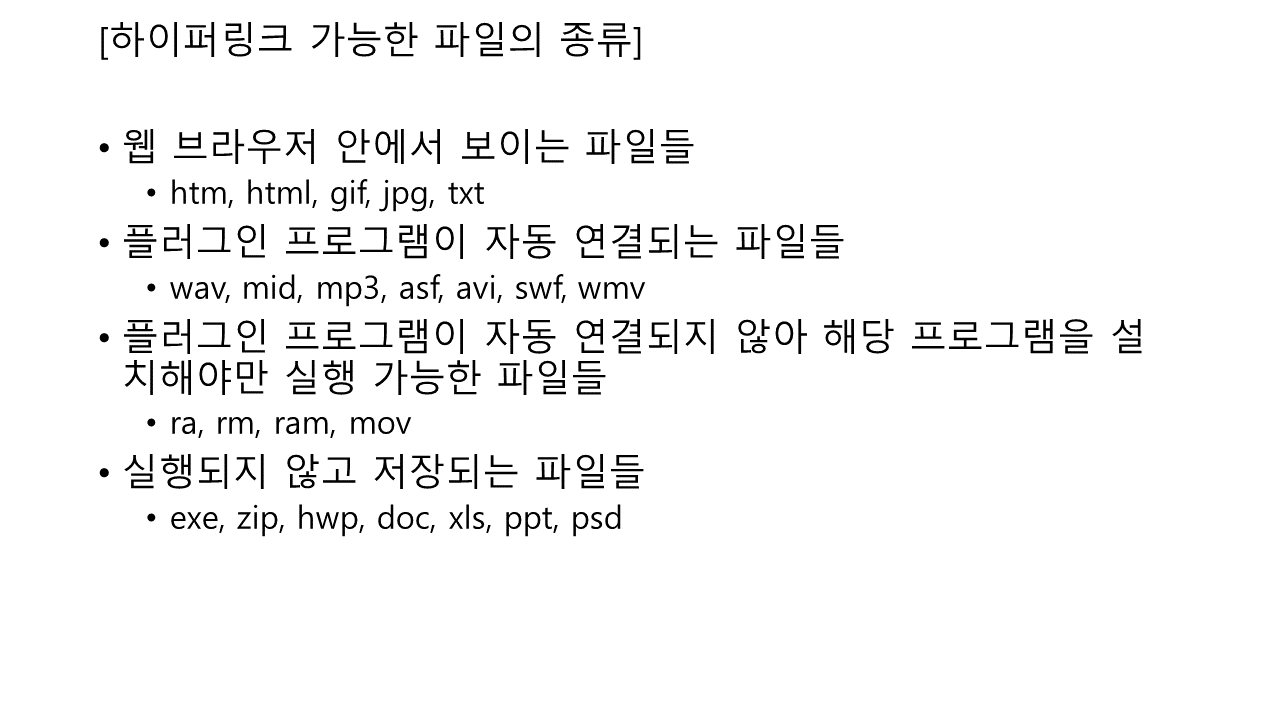 [하이퍼링크 가능한 파일의 종류]

• 웹 브라우저 안에서 보이는 파일들
• htm, html, gif, jpg, txt
• 플러그인 프로그램이 자동 연결되는 파일들
• wav, mid, mp3, asf, avi, swf, wmv
• 플러그인 프로그램이 자동 연결되지 않아 해당 프로그램을 설치해야만 실행 가능한 파일들
• ra, rm, ram, mov
• 실행되지 않고 저장되는 파일들
• exe, zip, hwp, doc, xls, ppt, psd